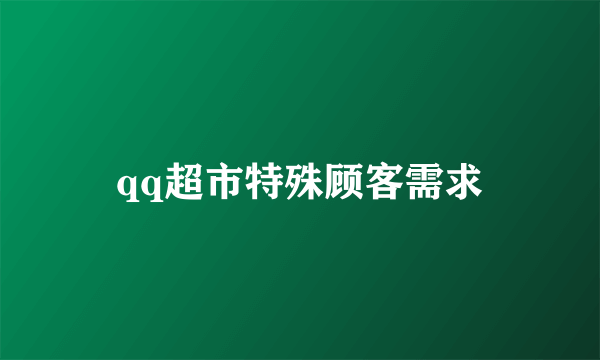 qq超市特殊顾客需求